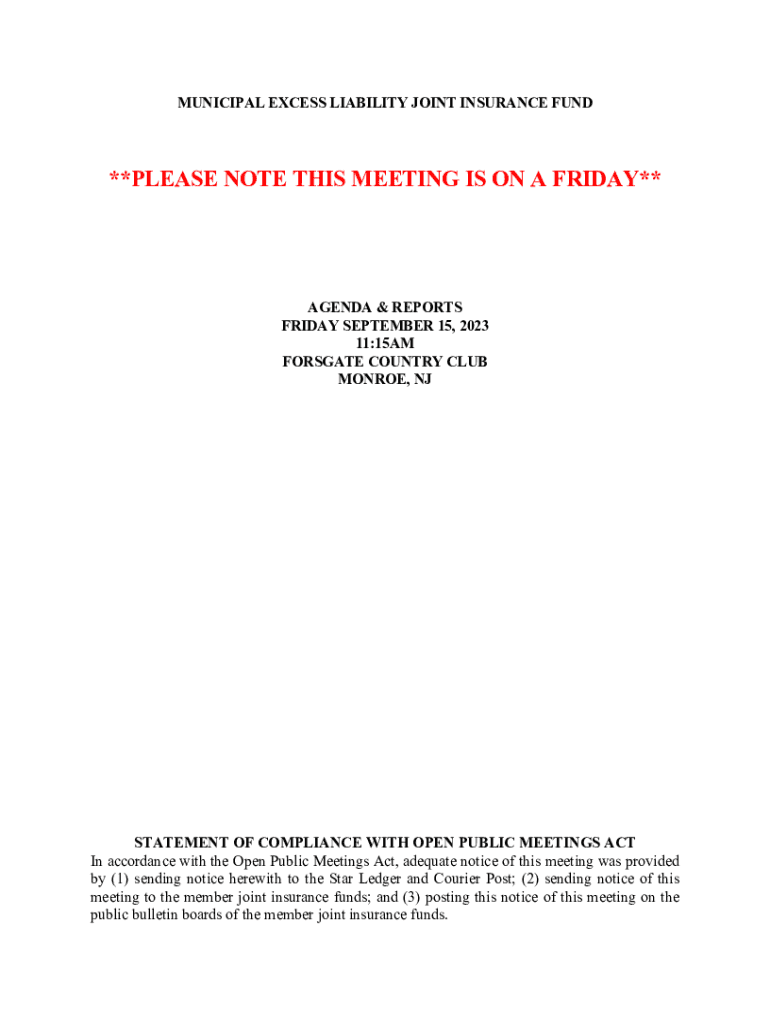 MUNICIPAL EXCESS LIABILITY JOINT INSURANCE FUND

**PLEASE NOTE THIS MEETING IS ON A FRIDAY**

AGENDA & REPORTS
FRIDAY SEPTEMBER 15, 2023
11:15AM
FORSGATE COUNTRY CLUB
MONROE, NJ

STATEMENT OF COMPLIANCE WITH OPEN PUBLIC MEETINGS ACT
In accordance with the Open Public Meetings Act, adequate notice of this meeting was provided by (1) sending notice herewith to the Star Ledger and Courier Post; (2) sending notice of this meeting to the member joint insurance funds; and (3) posting this notice of this meeting on the public bulletin boards of the member joint insurance funds.